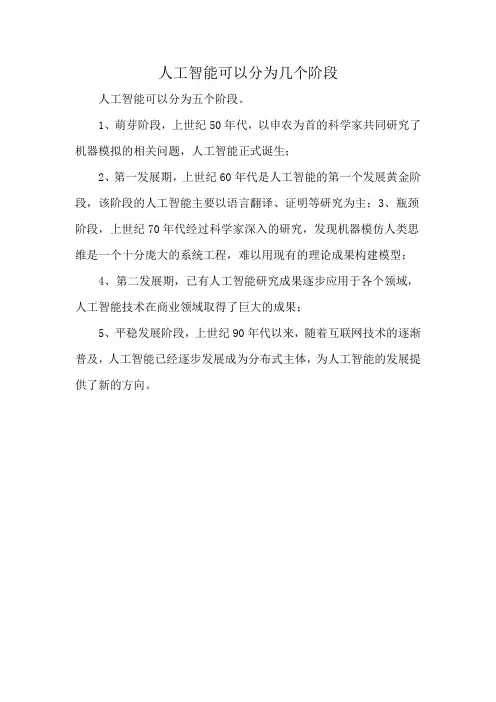 人工智能可以分为几个阶段

人工智能可以分为五个阶段。

1、萌芽阶段，上世纪50年代，以申农为首的科学家共同研究了机器模拟的相关问题，人工智能正式诞生；

2、第一发展期，上世纪60年代是人工智能的第一个发展黄金阶段，该阶段的人工智能主要以语言翻译、证明等研究为主；3、瓶颈阶段，上世纪70年代经过科学家深入的研究，发现机器模仿人类思维是一个十分庞大的系统工程，难以用现有的理论成果构建模型；

4、第二发展期，已有人工智能研究成果逐步应用于各个领域，人工智能技术在商业领域取得了巨大的成果；

5、平稳发展阶段，上世纪90年代以来，随着互联网技术的逐渐普及，人工智能已经逐步发展成为分布式主体，为人工智能的发展提供了新的方向。